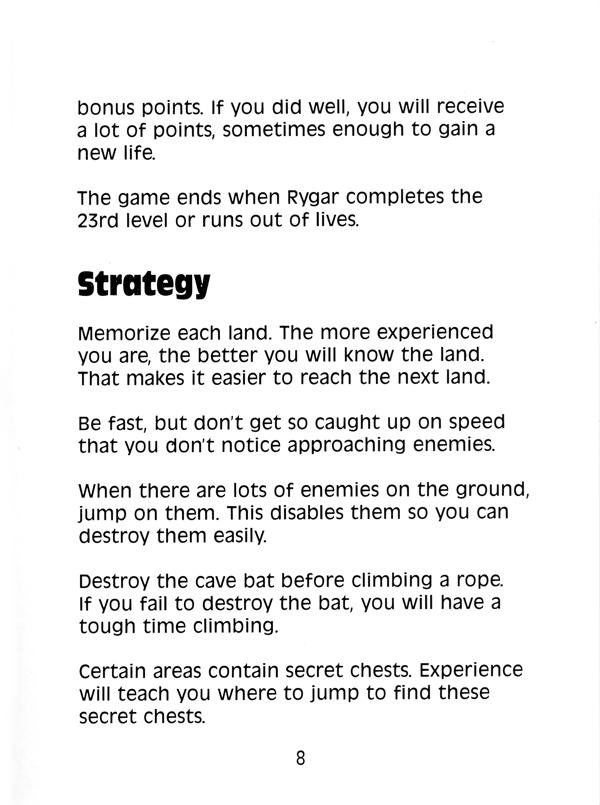 bonus points. If you did well, you will receive a lot of points, sometimes enough to gain a new life.

The game ends when Rygar completes the 23rd level or runs out of lives.

Strategy

Memorize each land. The more experienced you are, the better you will know the land. That makes it easier to reach the next land.

Be fast, but don't get so caught up on speed that you don't notice approaching enemies.

When there are lots of enemies on the ground, jump on them. This disables them so you can destroy them easily.

Destroy the cave bat before climbing a rope. If you fail to destroy the bat, you will have a tough time climbing.

Certain areas contain secret chests. Experience will teach you where to jump to find these secret chests.

8